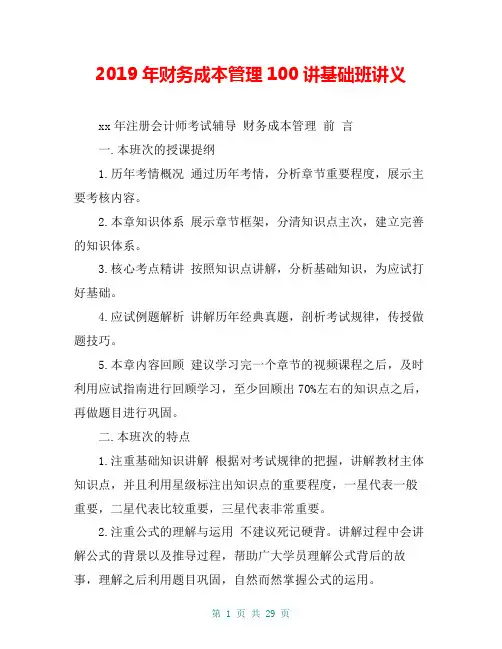 2019 年财务成本管理 100 讲基础班讲义

xx 年注册会计师考试辅导 财务成本管理 前 言

一.本班次的授课提纲

1.历年考情概况 通过历年考情，分析章节重要程度，展示主要考核内容。

2.本章知识体系 展示章节框架，分清知识点主次，建立完善的知识体系。

3.核心考点精讲 按照知识点讲解，分析基础知识，为应试打好基础。

4.应试例题解析 讲解历年经典真题，剖析考试规律，传授做题技巧。

5.本章内容回顾 建议学习完一个章节的视频课程之后，及时利用应试指南进行回顾学习，至少回顾出 70%左右的知识点之后，再做题目进行巩固。

二.本班次的特点

1.注重基础知识讲解 根据对考试规律的把握，讲解教材主体知识点，并且利用星级标注出知识点的重要程度，一星代表一般重要，二星代表比较重要，三星代表非常重要。

2.注重公式的理解与运用 不建议死记硬背。讲解过程中会讲解公式的背景以及推导过程，帮助广大学员理解公式背后的故事，理解之后利用题目巩固，自然而然掌握公式的运用。

第 1 页 共 29 页